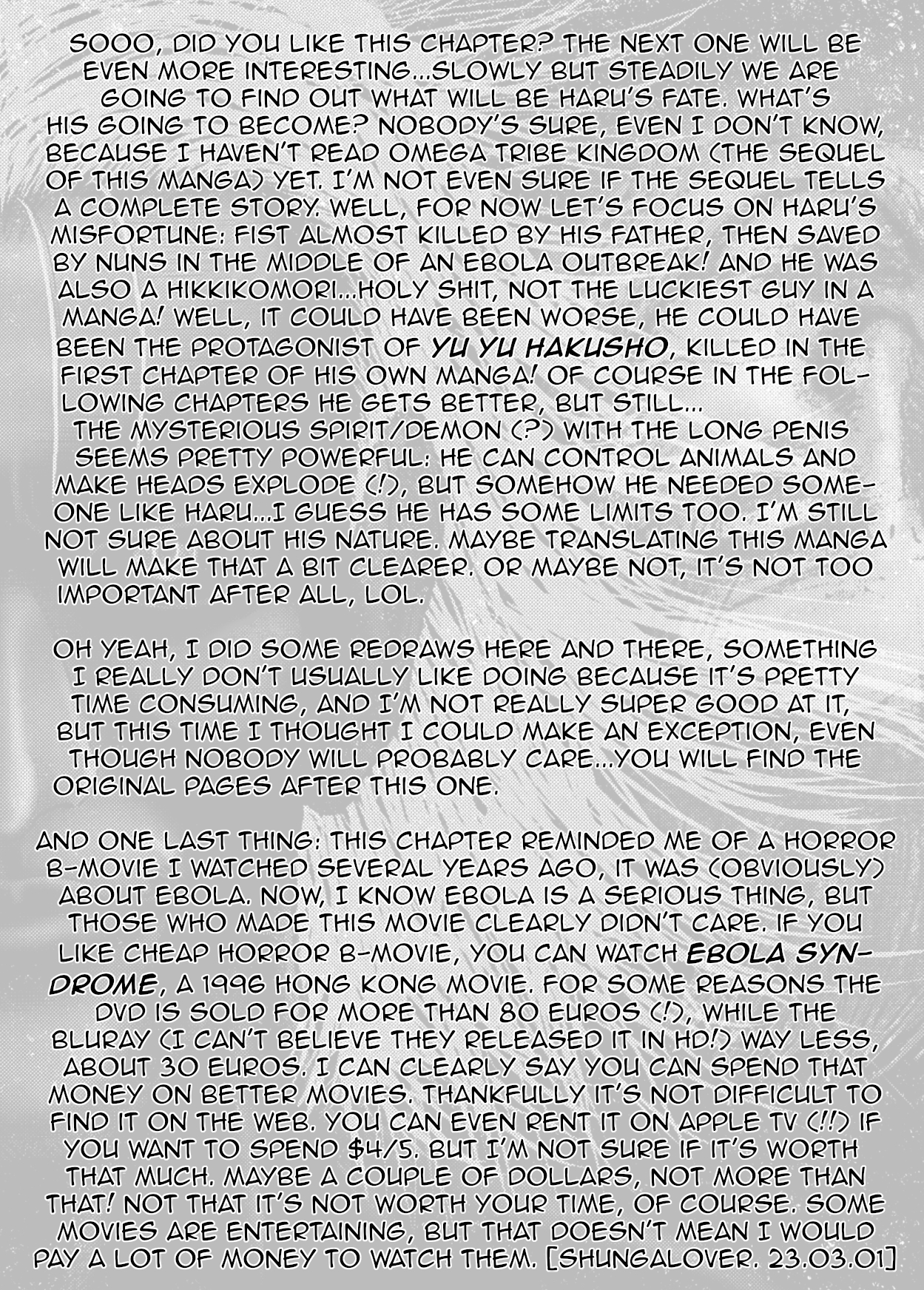 SOOO, DID YOU LIKE THIS CHAPTER? THE NEXT ONE WILL BE EVEN MORE INTERESTING...SLOWLY BUT STEADILY WE ARE GOING TO FIND OUT WHAT WILL BE HARU'S FATE. WHAT'S HIS GOING TO BECOME? NOBODY'S SURE, EVEN I DON'T KNOW, BECAUSE I HAVEN'T READ OMEGA TRIBE KINGDOM (THE SEQUEL OF THIS MANGA) YET. I'M NOT EVEN SURE IF THE SEQUEL TELLS A COMPLETE STORY. WELL, FOR NOW LET'S FOCUS ON HARU'S MISFORTUNE: FIST ALMOST KILLED BY HIS FATHER, THEN SAVED BY NUNS IN THE MIDDLE OF AN EBOLA OUTBREAK! AND HE WAS ALSO A HIKKIKOMORI...HOLY SHIT, NOT THE LUCKIEST GUY IN A MANGA! WELL, IT COULD HAVE BEEN WORSE, HE COULD HAVE BEEN THE PROTAGONIST OF YU YU HAKUSHO, KILLED IN THE FIRST CHAPTER OF HIS OWN MANGA! OF COURSE IN THE FOLLOWING CHAPTERS HE GETS BETTER, BUT STILL...
THE MYSTERIOUS SPIRIT/DEMON (?) WITH THE LONG PENIS SEEMS PRETTY POWERFUL: HE CAN CONTROL ANIMALS AND MAKE HEADS EXPLODE (!), BUT SOMEHOW HE NEEDED SOMEONE LIKE HARU...I GUESS HE HAS SOME LIMITS TOO. I'M STILL NOT SURE ABOUT HIS NATURE. MAYBE TRANSLATING THIS MANGA WILL MAKE THAT A BIT CLEARER. OR MAYBE NOT, IT'S NOT TOO IMPORTANT AFTER ALL, LOL.

OH YEAH, I DID SOME REDRAWS HERE AND THERE, SOMETHING I REALLY DON'T USUALLY LIKE DOING BECAUSE IT'S PRETTY TIME CONSUMING, AND I'M NOT REALLY SUPER GOOD AT IT, BUT THIS TIME I THOUGHT I COULD MAKE AN EXCEPTION, EVEN THOUGH NOBODY WILL PROBABLY CARE...YOU WILL FIND THE ORIGINAL PAGES AFTER THIS ONE.

AND ONE LAST THING: THIS CHAPTER REMINDED ME OF A HORROR B-MOVIE I WATCHED SEVERAL YEARS AGO, IT WAS (OBVIOUSLY) ABOUT EBOLA. NOW, I KNOW EBOLA IS A SERIOUS THING, BUT THOSE WHO MADE THIS MOVIE CLEARLY DIDN'T CARE. IF YOU LIKE CHEAP HORROR B-MOVIE, YOU CAN WATCH EBOLA SYNDROME, A 1996 HONG KONG MOVIE. FOR SOME REASONS THE DVD IS SOLD FOR MORE THAN 80 EUROS (!), WHILE THE BLURAY (I CAN'T BELIEVE THEY RELEASED IT IN HD!) WAY LESS, ABOUT 30 EUROS. I CAN CLEARLY SAY YOU CAN SPEND THAT MONEY ON BETTER MOVIES. THANKFULLY IT'S NOT DIFFICULT TO FIND IT ON THE WEB. YOU CAN EVEN RENT IT ON APPLE TV (!!) IF YOU WANT TO SPEND $4/5. BUT I'M NOT SURE IF IT'S WORTH THAT MUCH. MAYBE A COUPLE OF DOLLARS, NOT MORE THAN THAT! NOT THAT IT'S NOT WORTH YOUR TIME, OF COURSE. SOME MOVIES ARE ENTERTAINING, BUT THAT DOESN'T MEAN I WOULD PAY A LOT OF MONEY TO WATCH THEM. [SHUNGALOVER. 23.03.01]